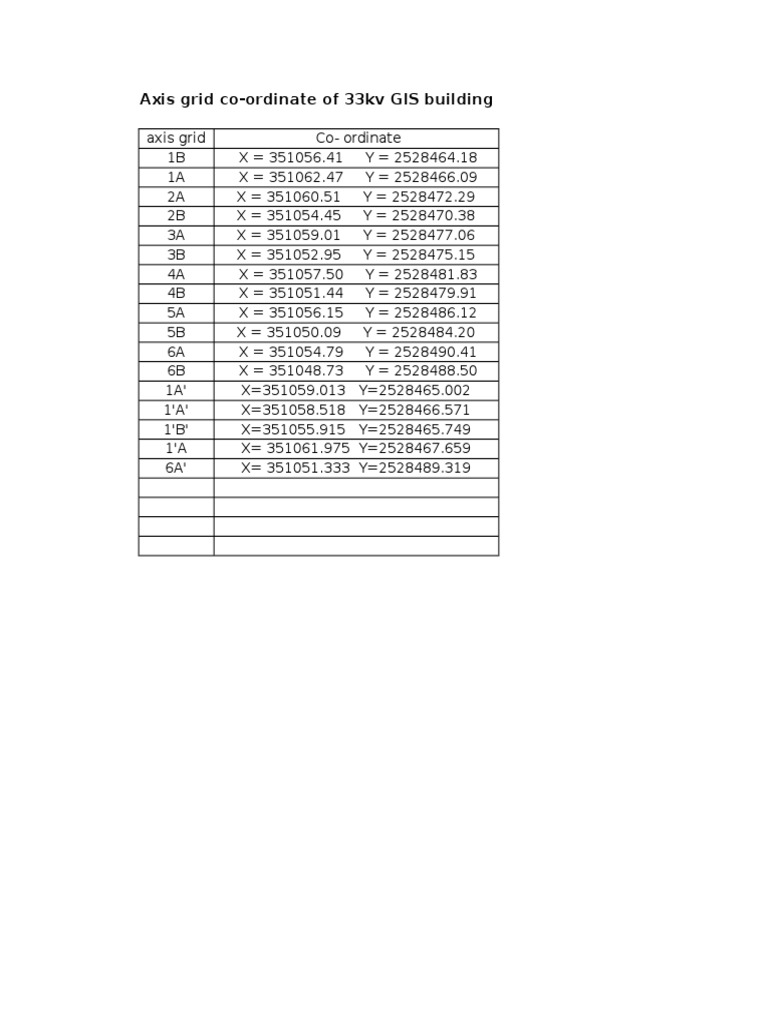 Axis grid co-ordinate of 33kv GIS building

| axis grid | Co- ordinate |
|---|---|
| 1B | X = 351056.41 Y = 2528464.18 |
| 1A | X = 351062.47 Y = 2528466.09 |
| 2A | X = 351060.51 Y = 2528472.29 |
| 2B | X = 351054.45 Y = 2528470.38 |
| 3A | X = 351059.01 Y = 2528477.06 |
| 3B | X = 351052.95 Y = 2528475.15 |
| 4A | X = 351057.50 Y = 2528481.83 |
| 4B | X = 351051.44 Y = 2528479.91 |
| 5A | X = 351056.15 Y = 2528486.12 |
| 5B | X = 351050.09 Y = 2528484.20 |
| 6A | X = 351054.79 Y = 2528490.41 |
| 6B | X = 351048.73 Y = 2528488.50 |
| 1A' | X=351059.013 Y=2528465.002 |
| 1'A' | X=351058.518 Y=2528466.571 |
| 1'B' | X=351055.915 Y=2528465.749 |
| 1'A | X= 351061.975 Y=2528467.659 |
| 6A' | X= 351051.333 Y=2528489.319 |
| | |
| | |
| | |
| | |